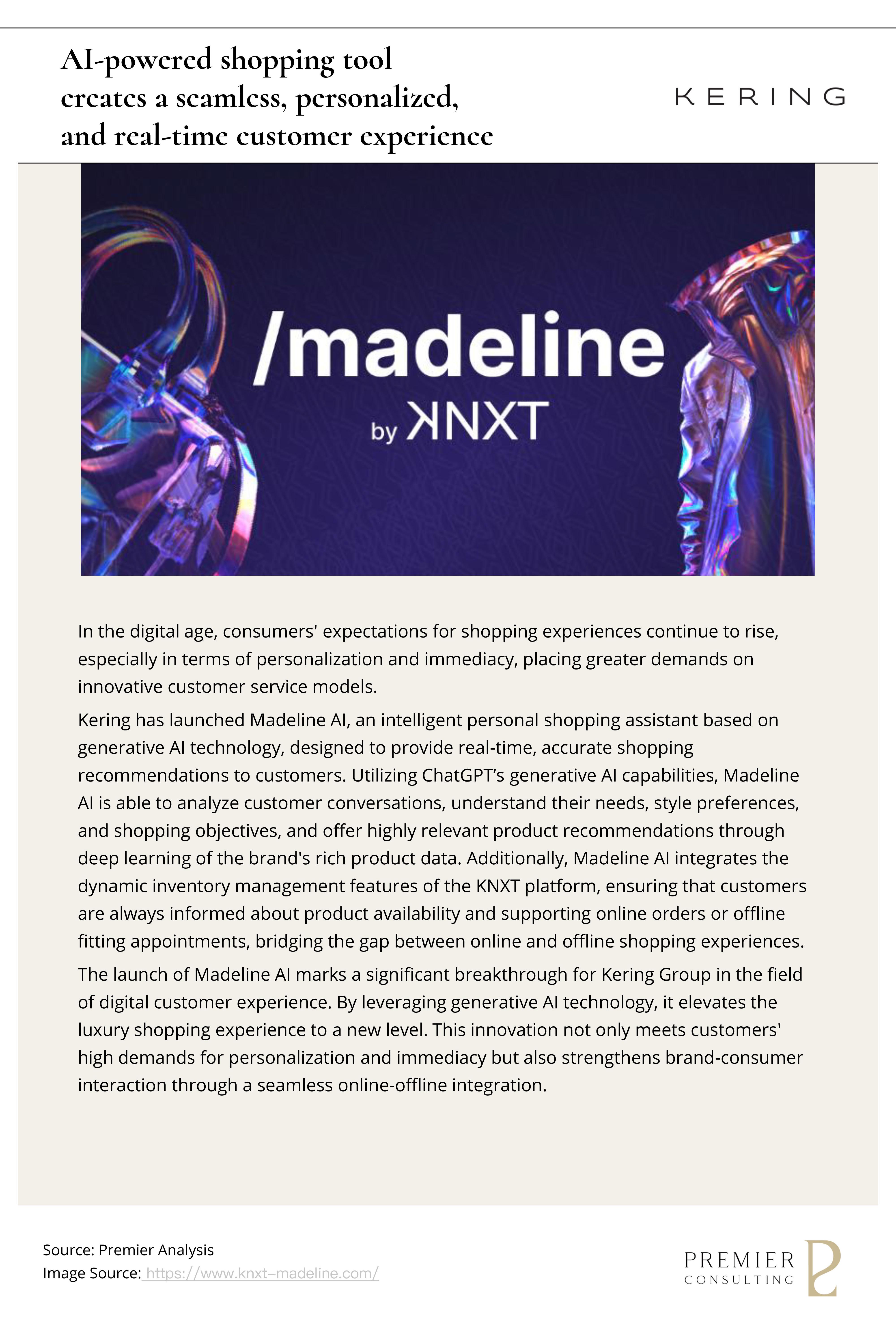 AI-powered shopping tool creates a seamless, personalized, and real-time customer experience

KERING

/madeline
by KNXT

In the digital age, consumers' expectations for shopping experiences continue to rise, especially in terms of personalization and immediacy, placing greater demands on innovative customer service models.

Kering has launched Madeline AI, an intelligent personal shopping assistant based on generative AI technology, designed to provide real-time, accurate shopping recommendations to customers. Utilizing ChatGPT's generative AI capabilities, Madeline AI is able to analyze customer conversations, understand their needs, style preferences, and shopping objectives, and offer highly relevant product recommendations through deep learning of the brand's rich product data. Additionally, Madeline AI integrates the dynamic inventory management features of the KNXT platform, ensuring that customers are always informed about product availability and supporting online orders or offline fitting appointments, bridging the gap between online and offline shopping experiences.

The launch of Madeline AI marks a significant breakthrough for Kering Group in the field of digital customer experience. By leveraging generative AI technology, it elevates the luxury shopping experience to a new level. This innovation not only meets customers' high demands for personalization and immediacy but also strengthens brand-consumer interaction through a seamless online-offline integration.

Source: Premier Analysis
Image Source: https://www.knxt–madeline.com/

PREMIER
CONSULTING